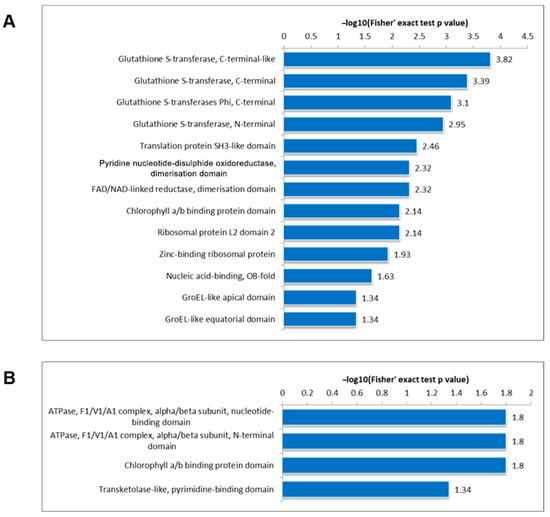 A

–log10(Fisher' exact test p value)

0 0.5 1 1.5 2 2.5 3 3.5 4 4.5

Glutathione S-transferase, C-terminal-like 3.82

Glutathione S-transferase, C-terminal 3.39

Glutathione S-transferases Phi, C-terminal 3.1

Glutathione S-transferase, N-terminal 2.95

Translation protein SH3-like domain 2.46

Pyridine nucleotide-disulphide oxidoreductase, dimerisation domain 2.32

FAD/NAD-linked reductase, dimerisation domain 2.32

Chlorophyll a/b binding protein domain 2.14

Ribosomal protein L2 domain 2 2.14

Zinc-binding ribosomal protein 1.93

Nucleic acid-binding, OB-fold 1.63

GroEL-like apical domain 1.34

GroEL-like equatorial domain 1.34

B

–log10(Fisher' exact test p value)

0 0.2 0.4 0.6 0.8 1 1.2 1.4 1.6 1.8 2

ATPase, F1/V1/A1 complex, alpha/beta subunit, nucleotide-binding domain 1.8

ATPase, F1/V1/A1 complex, alpha/beta subunit, N-terminal domain 1.8

Chlorophyll a/b binding protein domain 1.8

Transketolase-like, pyrimidine-binding domain 1.34